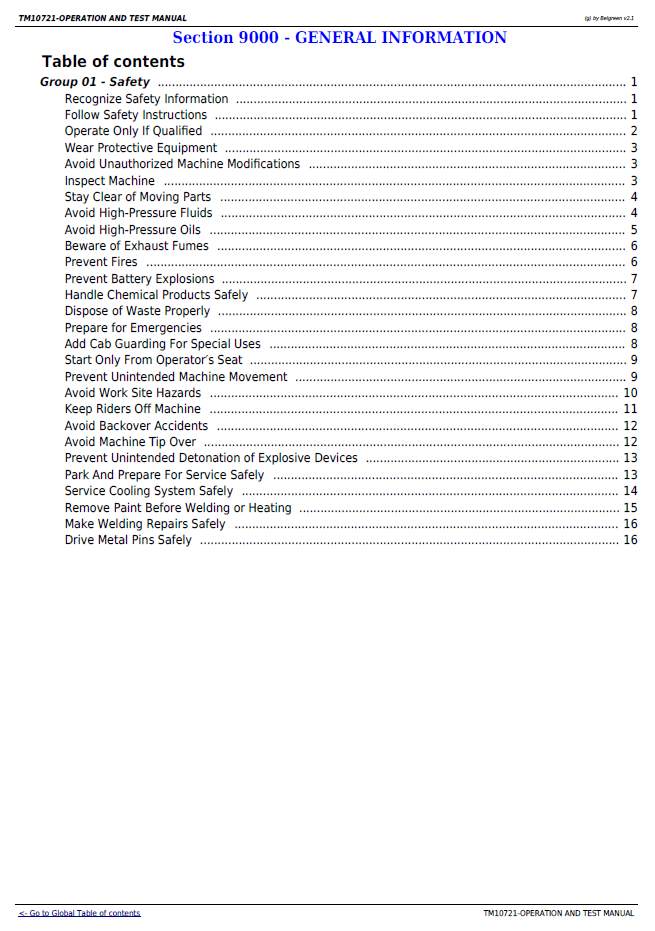 TM10721-OPERATION AND TEST MANUAL

(g) by Belgreen v2.1

Section 9000 - GENERAL INFORMATION

Table of contents

Group 01 - Safety 1
Recognize Safety Information 1
Follow Safety Instructions 1
Operate Only If Qualified 2
Wear Protective Equipment 3
Avoid Unauthorized Machine Modifications 3
Inspect Machine 3
Stay Clear of Moving Parts 4
Avoid High-Pressure Fluids 4
Avoid High-Pressure Oils 5
Beware of Exhaust Fumes 6
Prevent Fires 6
Prevent Battery Explosions 7
Handle Chemical Products Safely 7
Dispose of Waste Properly 8
Prepare for Emergencies 8
Add Cab Guarding For Special Uses 8
Start Only From Operator's Seat 9
Prevent Unintended Machine Movement 9
Avoid Work Site Hazards 10
Keep Riders Off Machine 11
Avoid Backover Accidents 12
Avoid Machine Tip Over 12
Prevent Unintended Detonation of Explosive Devices 13
Park And Prepare For Service Safely 13
Service Cooling System Safely 14
Remove Paint Before Welding or Heating 15
Make Welding Repairs Safely 16
Drive Metal Pins Safely 16

<- Go to Global Table of contents

TM10721-OPERATION AND TEST MANUAL